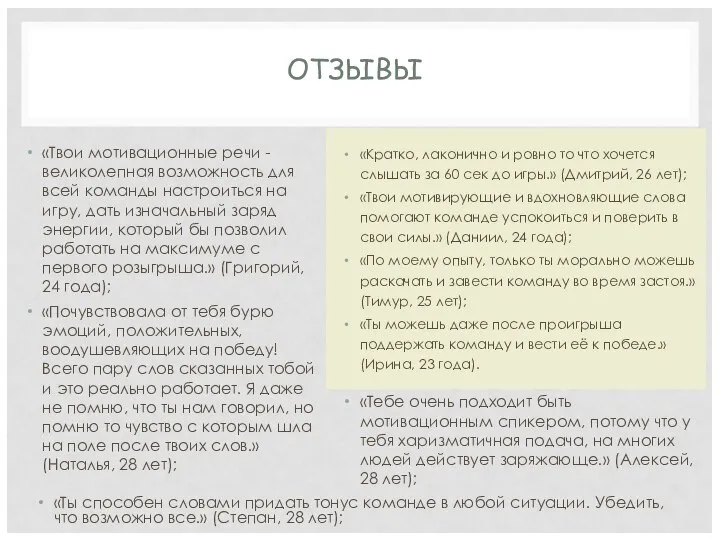 ОТЗЫВЫ

• «Твои мотивационные речи - великолепная возможность для всей команды настроиться на игру, дать изначальный заряд энергии, который бы позволил работать на максимуме с первого розыгрыша.» (Григорий, 24 года);

• «Почувствовала от тебя бурю эмоций, положительных, воодушевляющих на победу! Всего пару слов сказанных тобой и это реально работает. Я даже не помню, что ты нам говорил, но помню то чувство с которым шла на поле после твоих слов.» (Наталья, 28 лет);

• «Кратко, лаконично и ровно то что хочется слышать за 60 сек до игры.» (Дмитрий, 26 лет);

• «Твои мотивирующие и вдохновляющие слова помогают команде успокоиться и поверить в свои силы.» (Даниил, 24 года);

• «По моему опыту, только ты морально можешь раскачать и завести команду во время застоя.» (Тимур, 25 лет);

• «Ты можешь даже после проигрыша поддержать команду и вести её к победе.» (Ирина, 23 года).

• «Тебе очень подходит быть мотивационным спикером, потому что у тебя харизматичная подача, на многих людей действует заряжающе.» (Алексей, 28 лет);

• «Ты способен словами придать тонус команде в любой ситуации. Убедить, что возможно все.» (Степан, 28 лет);